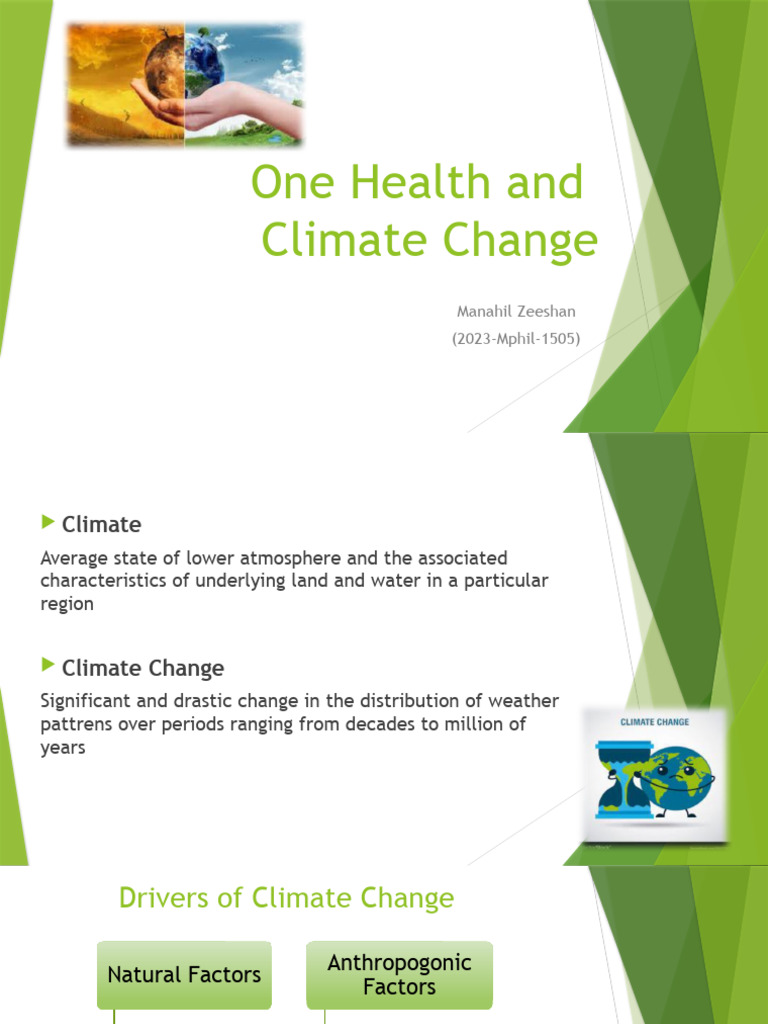 One Health and Climate Change

Manahil Zeeshan
(2023-Mphil-1505)

Climate

Average state of lower atmosphere and the associated characteristics of underlying land and water in a particular region

Climate Change

Significant and drastic change in the distribution of weather pattrens over periods ranging from decades to million of years

CLIMATE CHANGE

Drivers of Climate Change

Natural Factors

Anthropogonic Factors